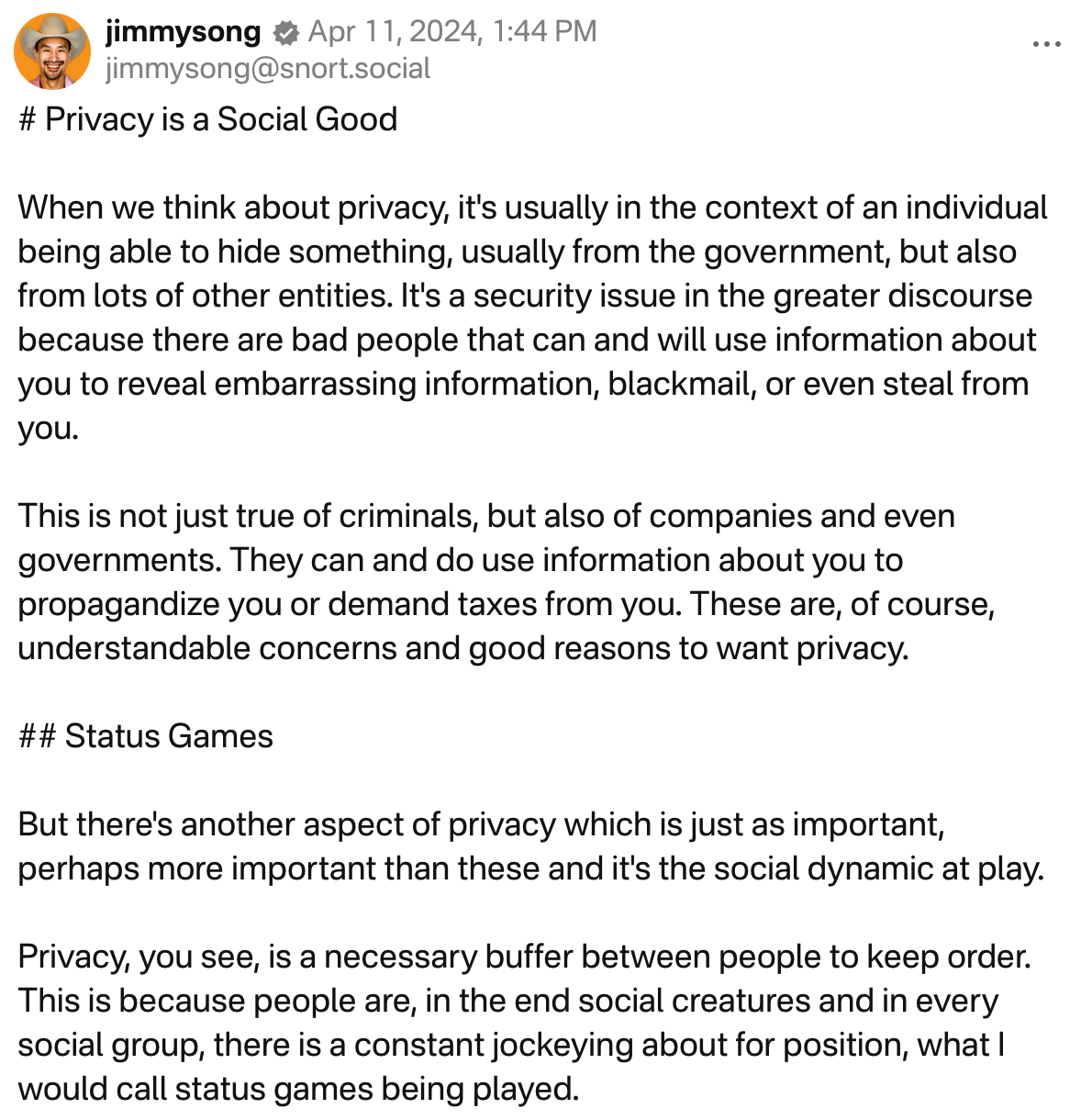 jimmysong Apr 11, 2024, 1:44 PM
jimmysong@snort.social

...

# Privacy is a Social Good

When we think about privacy, it's usually in the context of an individual being able to hide something, usually from the government, but also from lots of other entities. It's a security issue in the greater discourse because there are bad people that can and will use information about you to reveal embarrassing information, blackmail, or even steal from you.

This is not just true of criminals, but also of companies and even governments. They can and do use information about you to propagandize you or demand taxes from you. These are, of course, understandable concerns and good reasons to want privacy.

## Status Games

But there's another aspect of privacy which is just as important, perhaps more important than these and it's the social dynamic at play.

Privacy, you see, is a necessary buffer between people to keep order. This is because people are, in the end social creatures and in every social group, there is a constant jockeying about for position, what I would call status games being played.